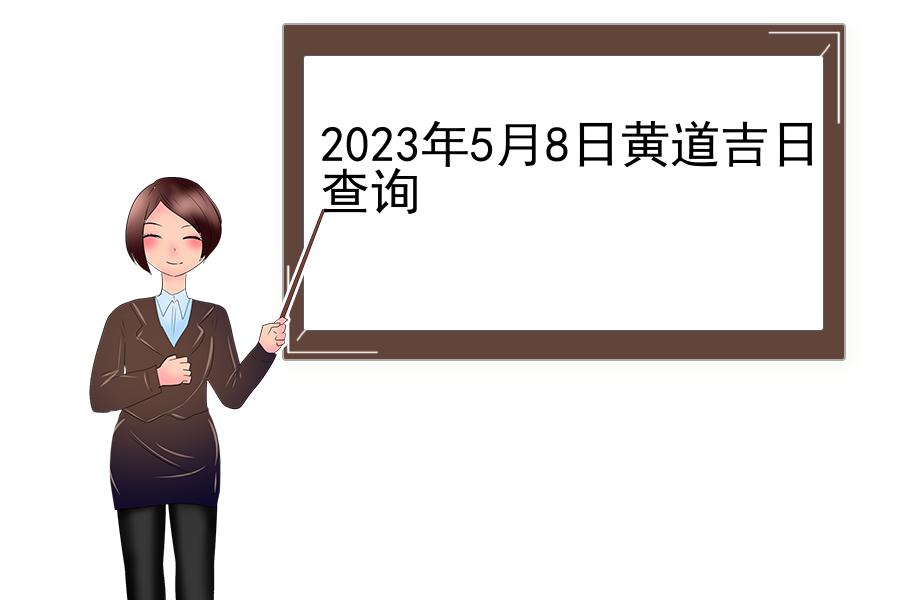 2023年5月8日黄道吉日查询